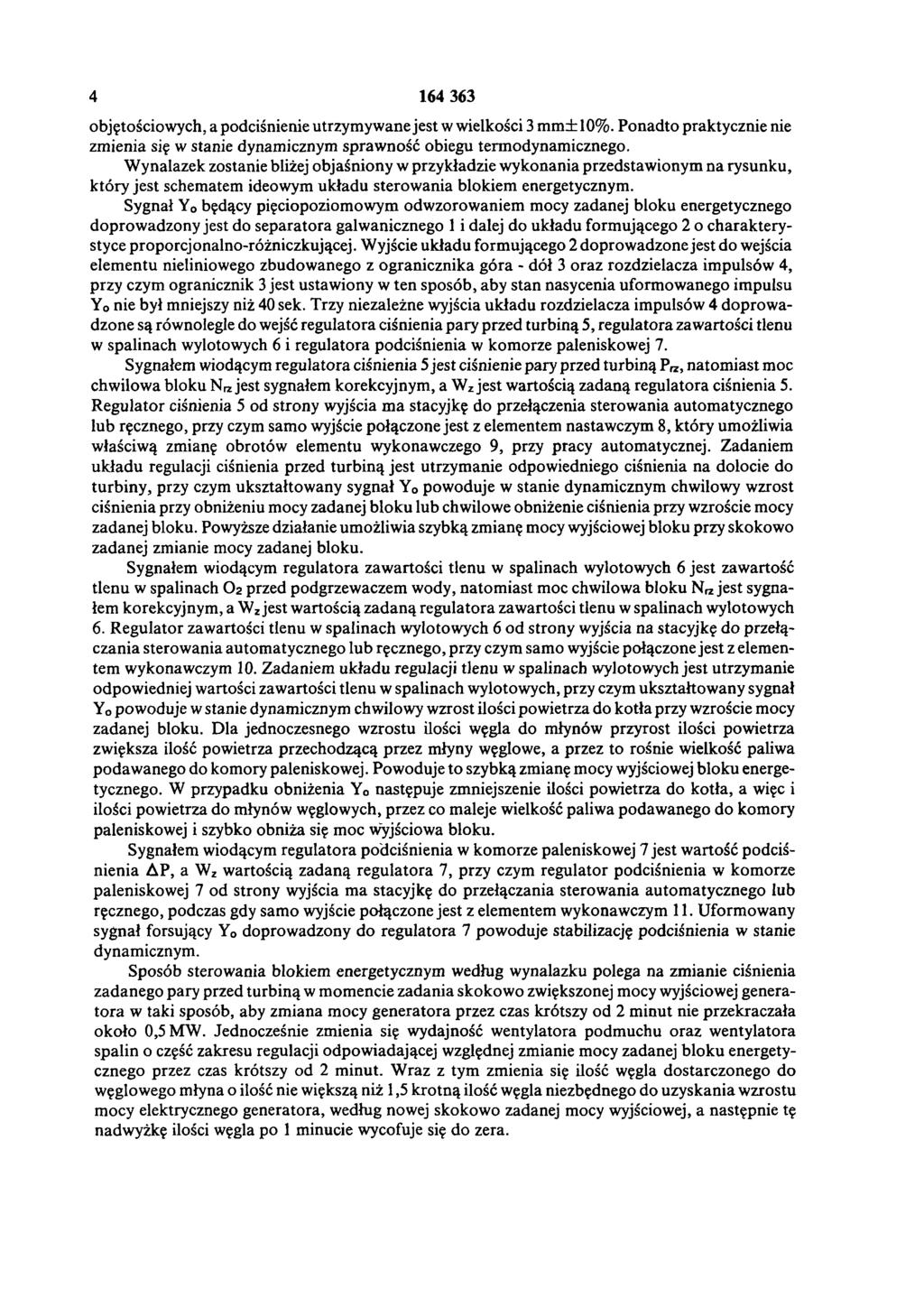 4 164 363

objętościowych, a podciśnienie utrzymywane jest w wielkości 3 mm±10%. Ponadto praktycznie nie zmienia się w stanie dynamicznym sprawność obiegu termodynamicznego.

Wynalazek zostanie bliżej objaśniony w przykładzie wykonania przedstawionym na rysunku, który jest schematem ideowym układu sterowania blokiem energetycznym.

Sygnał $Y_o$ będący pięciopoziomowym odwzorowaniem mocy zadanej bloku energetycznego doprowadzony jest do separatora galwanicznego 1 i dalej do układu formującego 2 o charakterystyce proporcjonalno-różniczkującej. Wyjście układu formującego 2 doprowadzone jest do wejścia elementu nieliniowego zbudowanego z ogranicznika góra - dół 3 oraz rozdzielacza impulsów 4, przy czym ogranicznik 3 jest ustawiony w ten sposób, aby stan nasycenia uformowanego impulsu $Y_o$ nie był mniejszy niż 40 sek. Trzy niezależne wyjścia układu rozdzielacza impulsów 4 doprowadzone są równolegle do wejść regulatora ciśnienia pary przed turbiną 5, regulatora zawartości tlenu w spalinach wylotowych 6 i regulatora podciśnienia w komorze paleniskowej 7.

Sygnałem wiodącym regulatora ciśnienia 5 jest ciśnienie pary przed turbiną $P_{rz}$, natomiast moc chwilowa bloku $N_{rz}$ jest sygnałem korekcyjnym, a $W_z$ jest wartością zadaną regulatora ciśnienia 5. Regulator ciśnienia 5 od strony wyjścia ma stacyjkę do przełączenia sterowania automatycznego lub ręcznego, przy czym samo wyjście połączone jest z elementem nastawczym 8, który umożliwia właściwą zmianę obrotów elementu wykonawczego 9, przy pracy automatycznej. Zadaniem układu regulacji ciśnienia przed turbiną jest utrzymanie odpowiedniego ciśnienia na dolocie do turbiny, przy czym ukształtowany sygnał $Y_o$ powoduje w stanie dynamicznym chwilowy wzrost ciśnienia przy obniżeniu mocy zadanej bloku lub chwilowe obniżenie ciśnienia przy wzroście mocy zadanej bloku. Powyższe działanie umożliwia szybką zmianę mocy wyjściowej bloku przy skokowo zadanej zmianie mocy zadanej bloku.

Sygnałem wiodącym regulatora zawartości tlenu w spalinach wylotowych 6 jest zawartość tlenu w spalinach $O_2$ przed podgrzewaczem wody, natomiast moc chwilowa bloku $N_{rz}$ jest sygnałem korekcyjnym, a $W_z$ jest wartością zadaną regulatora zawartości tlenu w spalinach wylotowych 6. Regulator zawartości tlenu w spalinach wylotowych 6 od strony wyjścia na stacyjkę do przełączania sterowania automatycznego lub ręcznego, przy czym samo wyjście połączone jest z elementem wykonawczym 10. Zadaniem układu regulacji tlenu w spalinach wylotowych jest utrzymanie odpowiedniej wartości zawartości tlenu w spalinach wylotowych, przy czym ukształtowany sygnał $Y_o$ powoduje w stanie dynamicznym chwilowy wzrost ilości powietrza do kotła przy wzroście mocy zadanej bloku. Dla jednoczesnego wzrostu ilości węgla do młynów przyrost ilości powietrza zwiększa ilość powietrza przechodzącą przez młyny węglowe, a przez to rośnie wielkość paliwa podawanego do komory paleniskowej. Powoduje to szybką zmianę mocy wyjściowej bloku energetycznego. W przypadku obniżenia $Y_o$ następuje zmniejszenie ilości powietrza do kotła, a więc i ilości powietrza do młynów węglowych, przez co maleje wielkość paliwa podawanego do komory paleniskowej i szybko obniża się moc wyjściowa bloku.

Sygnałem wiodącym regulatora podciśnienia w komorze paleniskowej 7 jest wartość podciśnienia $\Delta P$, a $W_z$ wartością zadaną regulatora 7, przy czym regulator podciśnienia w komorze paleniskowej 7 od strony wyjścia ma stacyjkę do przełączania sterowania automatycznego lub ręcznego, podczas gdy samo wyjście połączone jest z elementem wykonawczym 11. Uformowany sygnał forsujący $Y_o$ doprowadzony do regulatora 7 powoduje stabilizację podciśnienia w stanie dynamicznym.

Sposób sterowania blokiem energetycznym według wynalazku polega na zmianie ciśnienia zadanego pary przed turbiną w momencie zadania skokowo zwiększonej mocy wyjściowej generatora w taki sposób, aby zmiana mocy generatora przez czas krótszy od 2 minut nie przekraczała około 0,5 MW. Jednocześnie zmienia się wydajność wentylatora podmuchu oraz wentylatora spalin o część zakresu regulacji odpowiadającej względnej zmianie mocy zadanej bloku energetycznego przez czas krótszy od 2 minut. Wraz z tym zmienia się ilość węgla dostarczonego do węglowego młyna o ilość nie większą niż 1,5 krotną ilość węgla niezbędnego do uzyskania wzrostu mocy elektrycznego generatora, według nowej skokowo zadanej mocy wyjściowej, a następnie tę nadwyżkę ilości węgla po 1 minucie wycofuje się do zera.